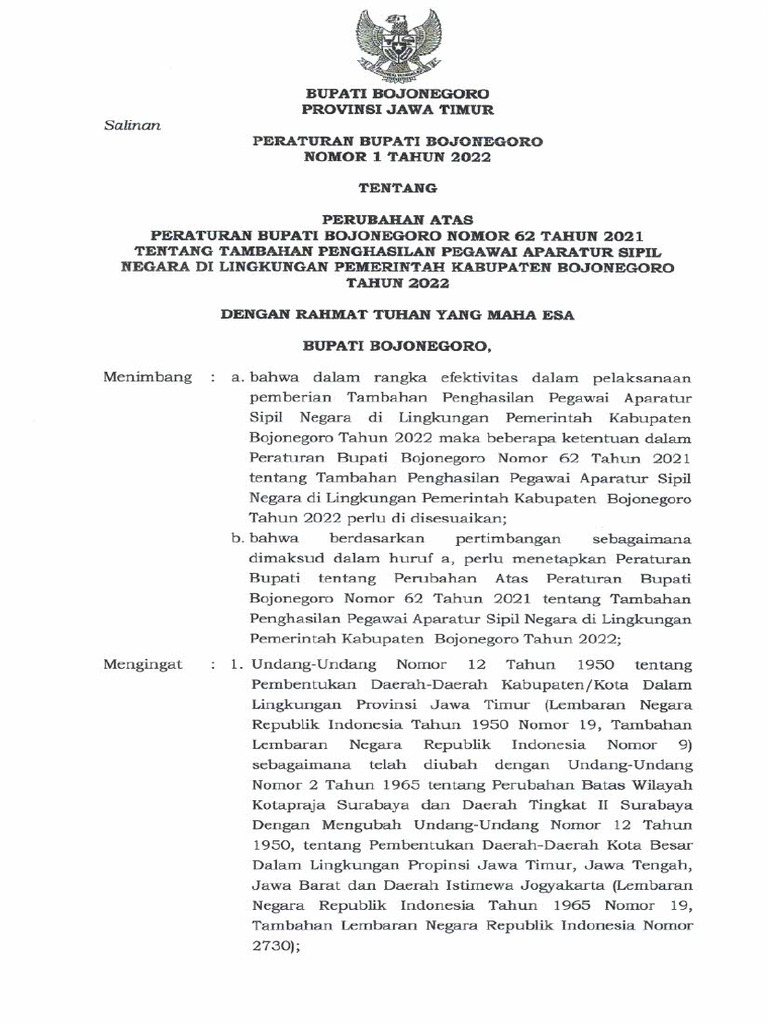 BUPATI BOJONEGORO
PROVINSI JAWA TIMUR

Salinan

PERATURAN BUPATI BOJONEGORO
NOMOR 1 TAHUN 2022

TENTANG

PERUBAHAN ATAS
PERATURAN BUPATI BOJONEGORO NOMOR 62 TAHUN 2021
TENTANG TAMBAHAN PENGHASILAN PEGAWAI APARATUR SIPIL
NEGARA DI LINGKUNGAN PEMERINTAH KABUPATEN BOJONEGORO
TAHUN 2022

DENGAN RAHMAT TUHAN YANG MAHA ESA

BUPATI BOJONEGORO,

Menimbang : a. bahwa dalam rangka efektivitas dalam pelaksanaan pemberian Tambahan Penghasilan Pegawai Aparatur Sipil Negara di Lingkungan Pemerintah Kabupaten Bojonegoro Tahun 2022 maka beberapa ketentuan dalam Peraturan Bupati Bojonegoro Nomor 62 Tahun 2021 tentang Tambahan Penghasilan Pegawai Aparatur Sipil Negara di Lingkungan Pemerintah Kabupaten Bojonegoro Tahun 2022 perlu di disesuaikan;

b. bahwa berdasarkan pertimbangan sebagaimana dimaksud dalam huruf a, perlu menetapkan Peraturan Bupati tentang Perubahan Atas Peraturan Bupati Bojonegoro Nomor 62 Tahun 2021 tentang Tambahan Penghasilan Pegawai Aparatur Sipil Negara di Lingkungan Pemerintah Kabupaten Bojonegoro Tahun 2022;

Mengingat : 1. Undang-Undang Nomor 12 Tahun 1950 tentang Pembentukan Daerah-Daerah Kabupaten/Kota Dalam Lingkungan Provinsi Jawa Timur (Lembaran Negara Republik Indonesia Tahun 1950 Nomor 19, Tambahan Lembaran Negara Republik Indonesia Nomor 9) sebagaimana telah diubah dengan Undang-Undang Nomor 2 Tahun 1965 tentang Perubahan Batas Wilayah Kotapraja Surabaya dan Daerah Tingkat II Surabaya Dengan Mengubah Undang-Undang Nomor 12 Tahun 1950, tentang Pembentukan Daerah-Daerah Kota Besar Dalam Lingkungan Propinsi Jawa Timur, Jawa Tengah, Jawa Barat dan Daerah Istimewa Jogyakarta (Lembaran Negara Republik Indonesia Tahun 1965 Nomor 19, Tambahan Lembaran Negara Republik Indonesia Nomor 2730);